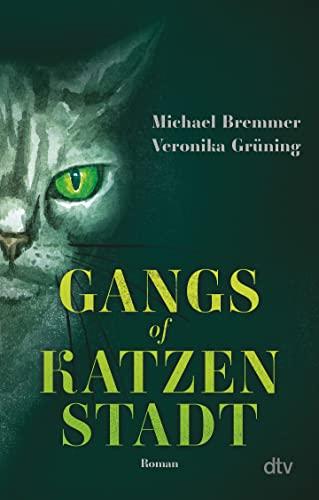 Michael Bremmer
Veronika Grüning

GANGS
of
KATZEN
STADT

Roman

dtv